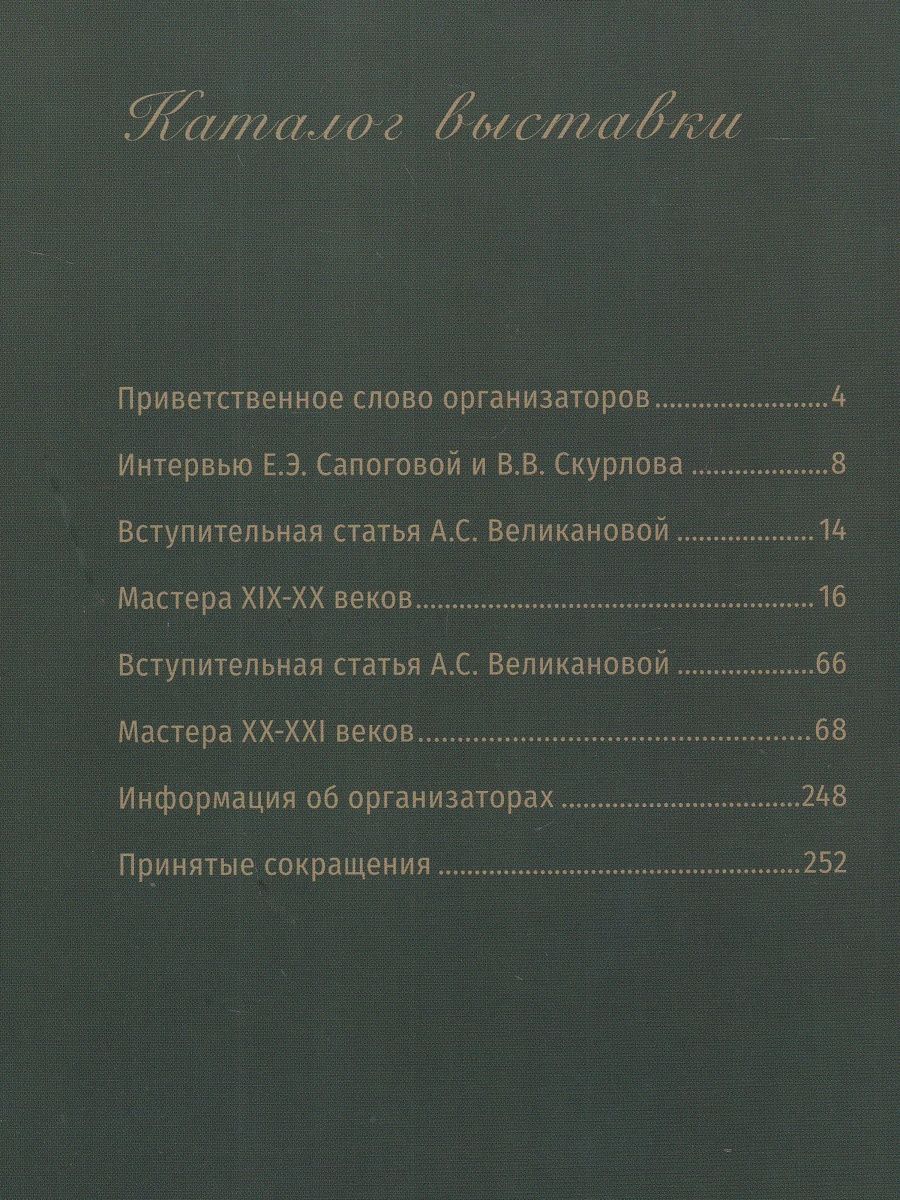 Каталог выставки

Приветственное слово организаторов 4

Интервью Е.Э. Сапоговой и В.В. Скурлова 8

Вступительная статья А.С. Великановой 14

Мастера XIX-XX веков 16

Вступительная статья А.С. Великановой 66

Мастера XX-XXI веков 68

Информация об организаторах 248

Принятые сокращения 252